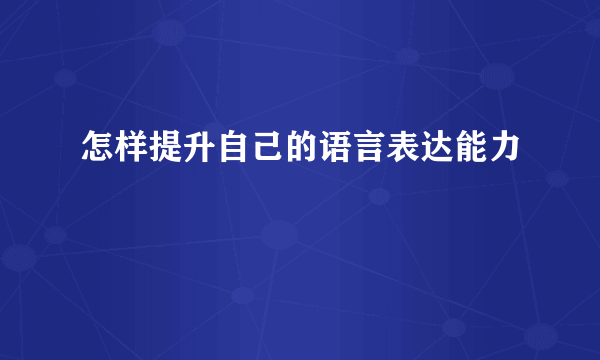 怎样提升自己的语言表达能力